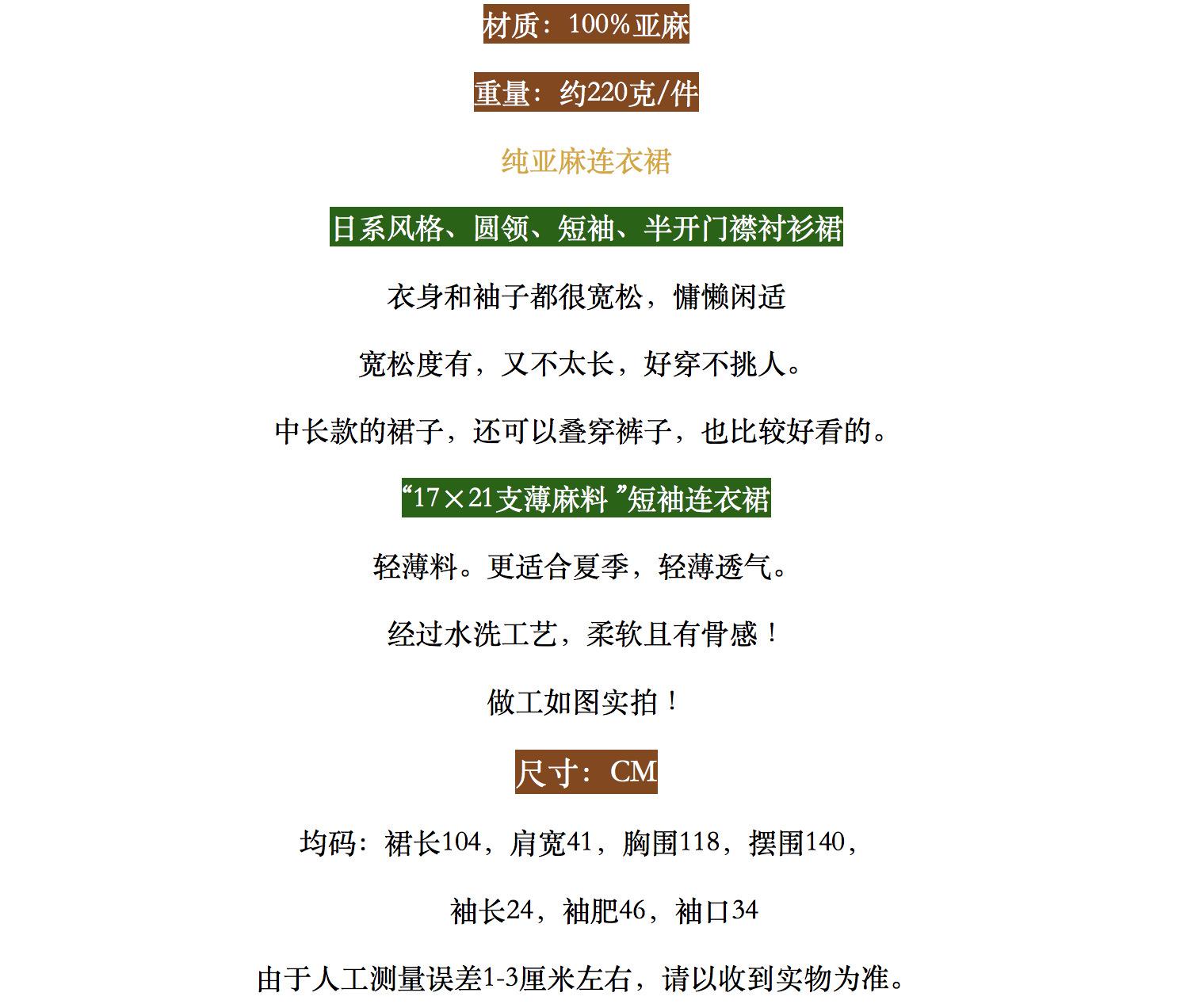 材质：100%亚麻

重量：约220克/件

纯亚麻连衣裙

日系风格、圆领、短袖、半开门襟衬衫裙

衣身和袖子都很宽松，慵懒闲适

宽松度有，又不太长，好穿不挑人。

中长款的裙子，还可以叠穿裤子，也比较好看的。

“17×21支薄麻料 ”短袖连衣裙

轻薄料。更适合夏季，轻薄透气。

经过水洗工艺，柔软且有骨感！

做工如图实拍！

尺寸：CM

均码：裙长104，肩宽41，胸围118，摆围140，

袖长24，袖肥46，袖口34

由于人工测量误差1-3厘米左右，请以收到实物为准。